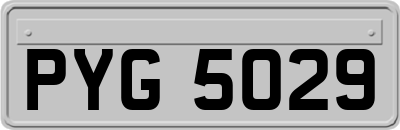 PYG 5029